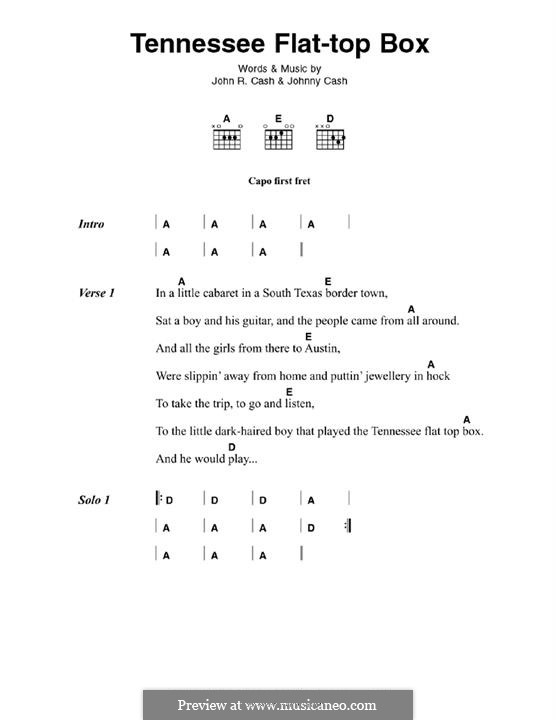 Tennessee Flat-top Box

Words & Music by
John R. Cash & Johnny Cash

A E D

Capo first fret

Intro | A | A | A | A |
| A | A | A |

Verse 1
A E
In a little cabaret in a South Texas border town,
A
Sat a boy and his guitar, and the people came from all around.
E
And all the girls from there to Austin,
A
Were slippin' away from home and puttin' jewellery in hock
E
To take the trip, to go and listen,
A
To the little dark-haired boy that played the Tennessee flat top box.
D
And he would play...

Solo 1 |: D | D | D | A |
| A | A | A | D :|
| A | A | A |

Preview at www.musicaneo.com